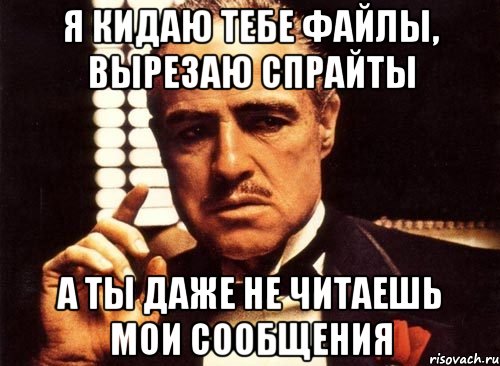 Я КИДАЮ ТЕБЕ ФАЙЛЫ, ВЫРЕЗАЮ СПРАЙТЫ

А ТЫ ДАЖЕ НЕ ЧИТАЕШЬ МОИ СООБЩЕНИЯ

risovach.ru